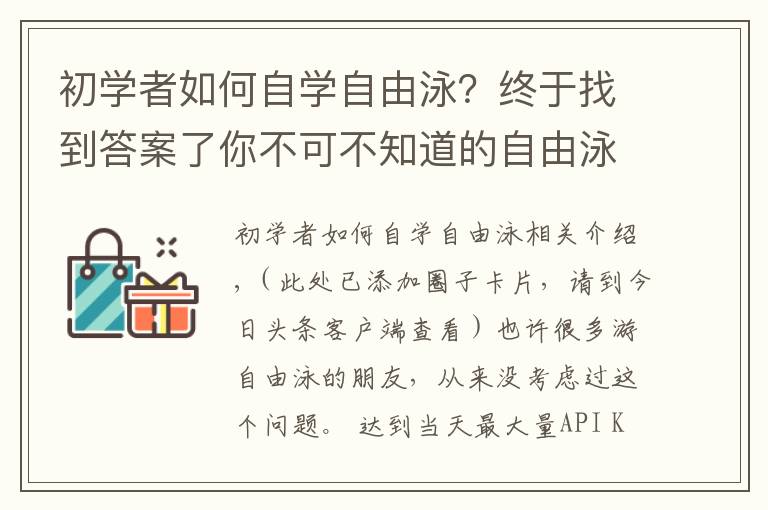 初学者如何自学自由泳？终于找到答案了你不可不知道的自由泳

初学者如何自学自由泳相关介绍，（此处已添加圈子卡片，请到今日头条客户端查看）也许很多游自由泳的朋友，从来没考虑过这个问题。 达到当天最大量API K